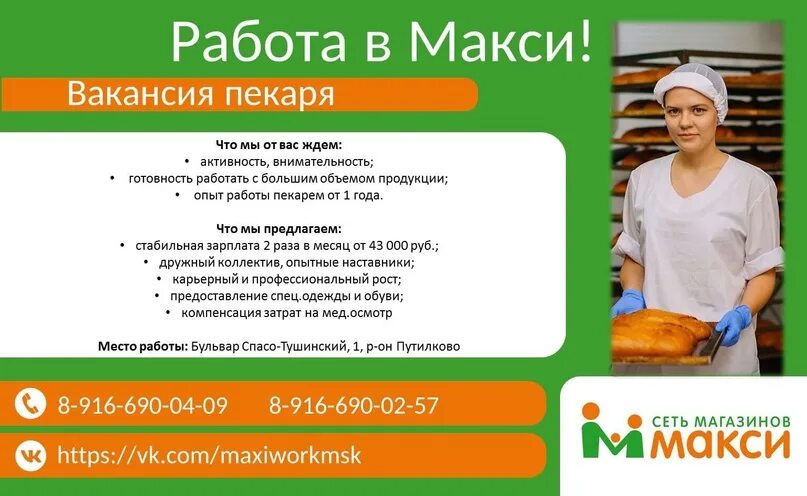 Работа в Макси!

Вакансия пекаря

Что мы от вас ждем:
• активность, внимательность;
• готовность работать с большим объемом продукции;
• опыт работы пекарем от 1 года.

Что мы предлагаем:
• стабильная зарплата 2 раза в месяц от 43 000 руб.;
• дружный коллектив, опытные наставники;
• карьерный и профессиональный рост;
• предоставление спец.одежды и обуви;
• компенсация затрат на мед.осмотр

Место работы: Бульвар Спасо-Тушинский, 1, р-он Путилково

8-916-690-04-09 8-916-690-02-57

https://vk.com/maxiworkmsk

СЕТЬ МАГАЗИНОВ
МАКСИ